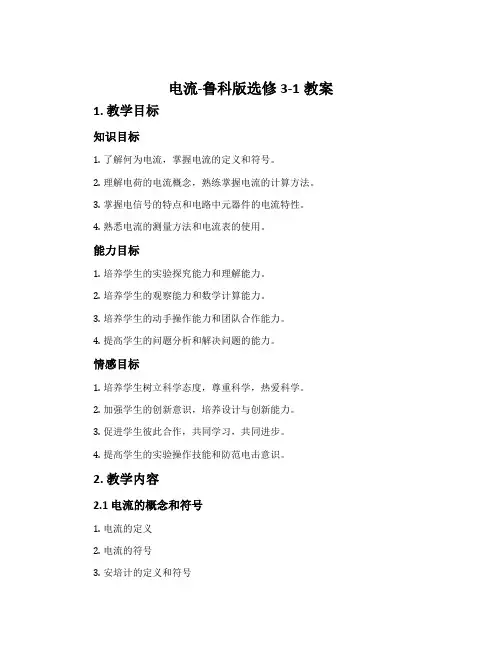 电流-鲁科版选修 3-1 教案

1. 教学目标

知识目标

1. 了解何为电流，掌握电流的定义和符号。

2. 理解电荷的电流概念，熟练掌握电流的计算方法。

3. 掌握电信号的特点和电路中元器件的电流特性。

4. 熟悉电流的测量方法和电流表的使用。

能力目标

1. 培养学生的实验探究能力和理解能力。

2. 培养学生的观察能力和数学计算能力。

3. 培养学生的动手操作能力和团队合作能力。

4. 提高学生的问题分析和解决问题的能力。

情感目标

1. 培养学生树立科学态度，尊重科学，热爱科学。

2. 加强学生的创新意识，培养设计与创新能力。

3. 促进学生彼此合作，共同学习，共同进步。

4. 提高学生的实验操作技能和防范电击意识。

2. 教学内容

2.1 电流的概念和符号

1. 电流的定义

2. 电流的符号

3. 安培计的定义和符号